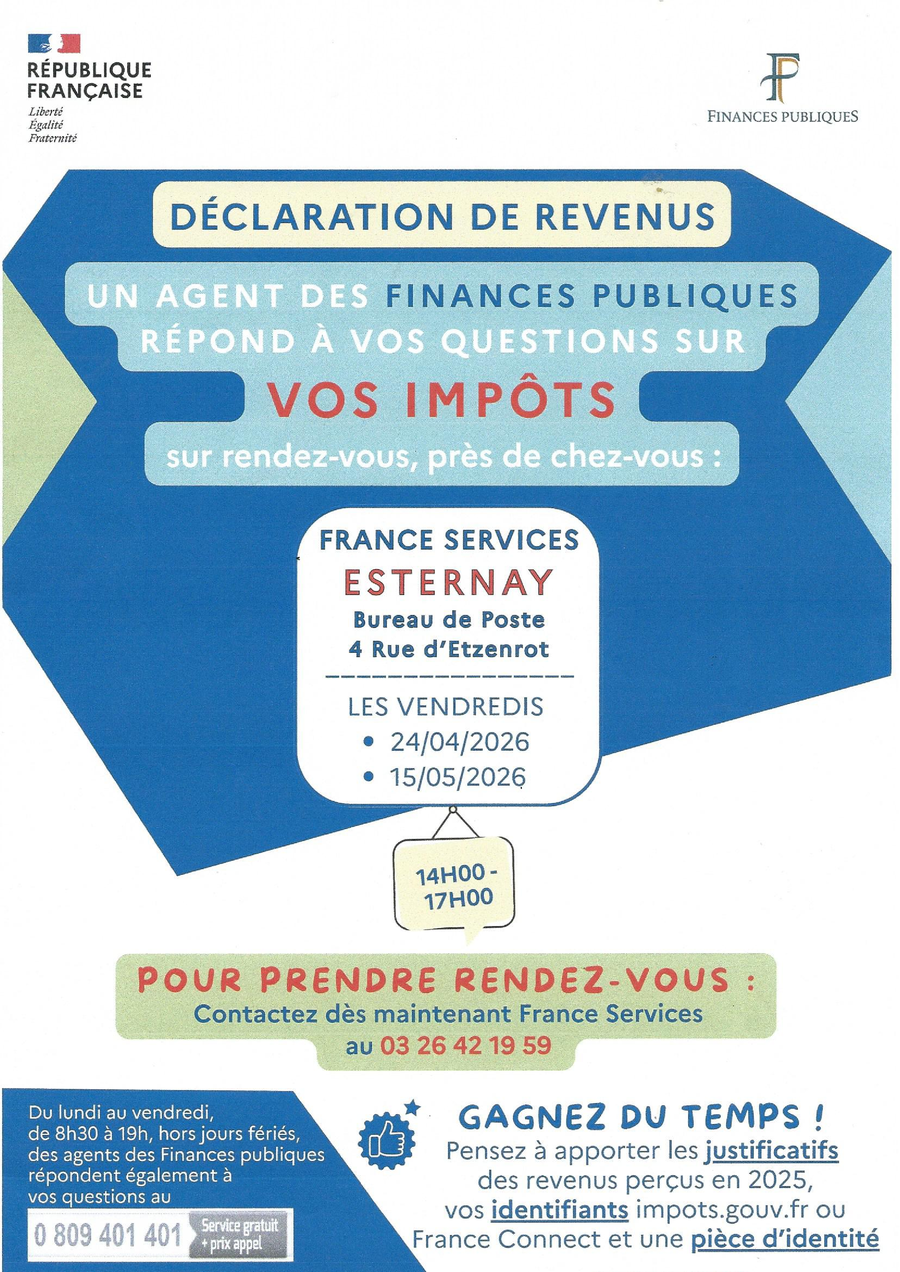 RÉPUBLIQUE FRANÇAISE
Liberté
Égalité
Fraternité

FINANCES PUBLIQUES

DÉCLARATION DE REVENUS

UN AGENT DES FINANCES PUBLIQUES RÉPOND À VOS QUESTIONS SUR

VOS IMPÔTS

sur rendez-vous, près de chez-vous :

FRANCE SERVICES
ESTERNAY
Bureau de Poste
4 Rue d'Etzenrot

LES VENDREDIS
• 24/04/2026
• 15/05/2026

14H00 -
17H00

POUR PRENDRE RENDEZ-VOUS :
Contactez dès maintenant France Services au 03 26 42 19 59

Du lundi au vendredi, de 8h30 à 19h, hors jours fériés, des agents des Finances publiques répondent également à vos questions au

0 809 401 401 Service gratuit + prix appel

GAGNEZ DU TEMPS !
Pensez à apporter les justificatifs des revenus perçus en 2025, vos identifiants impots.gouv.fr ou France Connect et une pièce d'identité